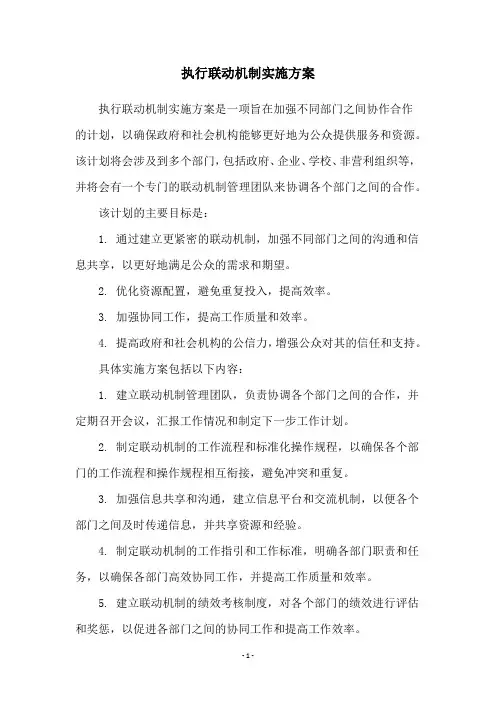 执行联动机制实施方案

执行联动机制实施方案是一项旨在加强不同部门之间协作合作的计划，以确保政府和社会机构能够更好地为公众提供服务和资源。该计划将会涉及到多个部门，包括政府、企业、学校、非营利组织等，并将会有一个专门的联动机制管理团队来协调各个部门之间的合作。

该计划的主要目标是：

1. 通过建立更紧密的联动机制，加强不同部门之间的沟通和信息共享，以更好地满足公众的需求和期望。

2. 优化资源配置，避免重复投入，提高效率。

3. 加强协同工作，提高工作质量和效率。

4. 提高政府和社会机构的公信力，增强公众对其的信任和支持。

具体实施方案包括以下内容：

1. 建立联动机制管理团队，负责协调各个部门之间的合作，并定期召开会议，汇报工作情况和制定下一步工作计划。

2. 制定联动机制的工作流程和标准化操作规程，以确保各个部门的工作流程和操作规程相互衔接，避免冲突和重复。

3. 加强信息共享和沟通，建立信息平台和交流机制，以便各个部门之间及时传递信息，并共享资源和经验。

4. 制定联动机制的工作指引和工作标准，明确各部门职责和任务，以确保各部门高效协同工作，并提高工作质量和效率。

5. 建立联动机制的绩效考核制度，对各个部门的绩效进行评估和奖惩，以促进各部门之间的协同工作和提高工作效率。

- 1 -